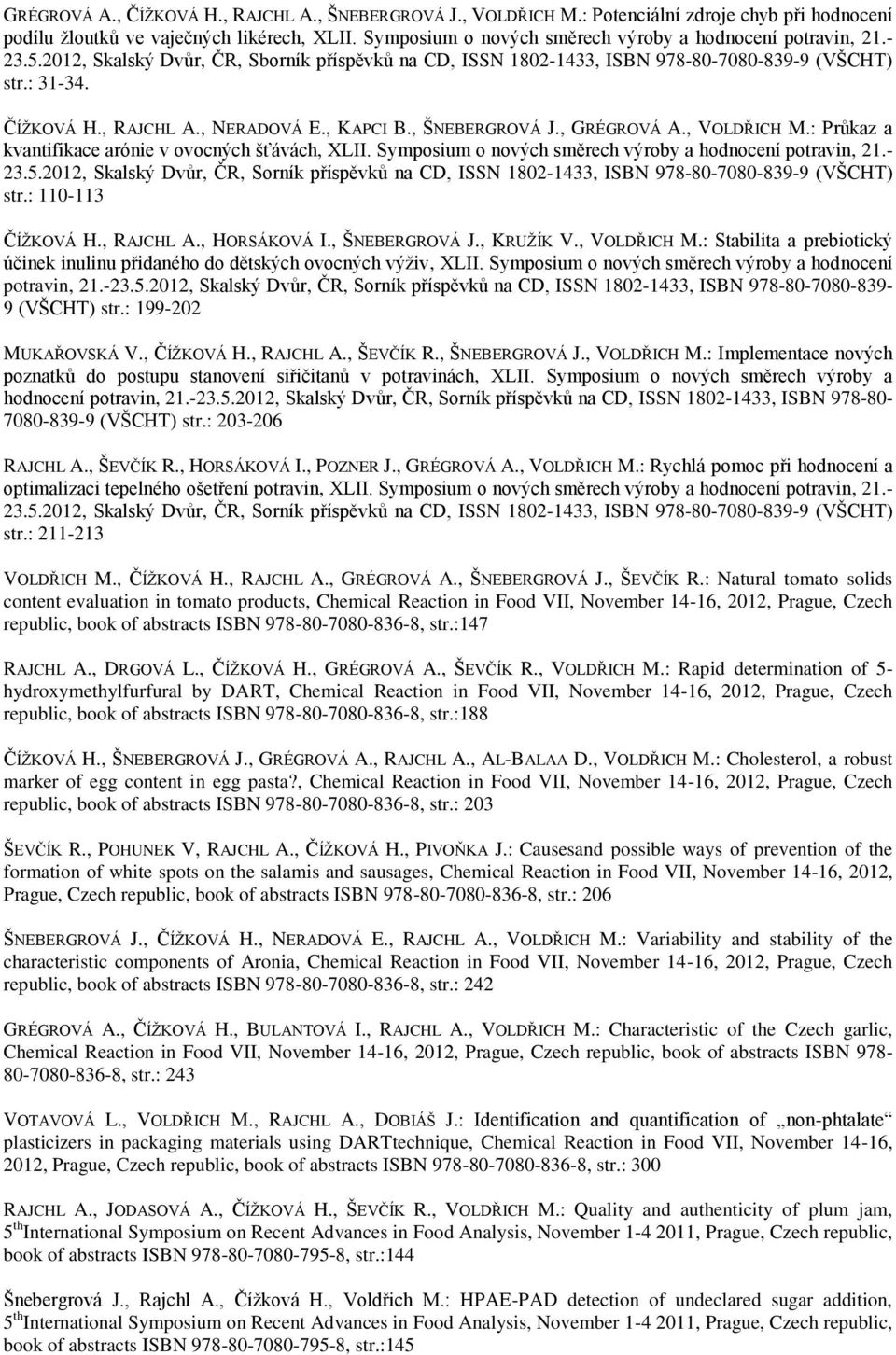 GRÉGROVÁ A., ČÍŽKOVÁ H., RAJCHL A., ŠNEBERGROVÁ J., VOLDŘICH M.: Potenciální zdroje chyb při hodnocení podílu žloutků ve vaječných likérech, XLII. Symposium o nových směrech výroby a hodnocení potravin, 21.-23.5.2012, Skalský Dvůr, ČR, Sborník příspěvků na CD, ISSN 1802-1433, ISBN 978-80-7080-839-9 (VŠCHT) str.: 31-34.

ČÍŽKOVÁ H., RAJCHL A., NERADOVÁ E., KAPCI B., ŠNEBERGROVÁ J., GRÉGROVÁ A., VOLDŘICH M.: Průkaz a kvantifikace arónie v ovocných šťávách, XLII. Symposium o nových směrech výroby a hodnocení potravin, 21.-23.5.2012, Skalský Dvůr, ČR, Sorník příspěvků na CD, ISSN 1802-1433, ISBN 978-80-7080-839-9 (VŠCHT) str.: 110-113

ČÍŽKOVÁ H., RAJCHL A., HORSÁKOVÁ I., ŠNEBERGROVÁ J., KRUŽÍK V., VOLDŘICH M.: Stabilita a prebiotický účinek inulinu přidaného do dětských ovocných výživ, XLII. Symposium o nových směrech výroby a hodnocení potravin, 21.-23.5.2012, Skalský Dvůr, ČR, Sorník příspěvků na CD, ISSN 1802-1433, ISBN 978-80-7080-839-9 (VŠCHT) str.: 199-202

MUKAŘOVSKÁ V., ČÍŽKOVÁ H., RAJCHL A., ŠEVČÍK R., ŠNEBERGROVÁ J., VOLDŘICH M.: Implementace nových poznatků do postupu stanovení siřičitanů v potravinách, XLII. Symposium o nových směrech výroby a hodnocení potravin, 21.-23.5.2012, Skalský Dvůr, ČR, Sorník příspěvků na CD, ISSN 1802-1433, ISBN 978-80-7080-839-9 (VŠCHT) str.: 203-206

RAJCHL A., ŠEVČÍK R., HORSÁKOVÁ I., POZNER J., GRÉGROVÁ A., VOLDŘICH M.: Rychlá pomoc při hodnocení a optimalizaci tepelného ošetření potravin, XLII. Symposium o nových směrech výroby a hodnocení potravin, 21.-23.5.2012, Skalský Dvůr, ČR, Sorník příspěvků na CD, ISSN 1802-1433, ISBN 978-80-7080-839-9 (VŠCHT) str.: 211-213

VOLDŘICH M., ČÍŽKOVÁ H., RAJCHL A., GRÉGROVÁ A., ŠNEBERGROVÁ J., ŠEVČÍK R.: Natural tomato solids content evaluation in tomato products, Chemical Reaction in Food VII, November 14-16, 2012, Prague, Czech republic, book of abstracts ISBN 978-80-7080-836-8, str.:147

RAJCHL A., DRGOVÁ L., ČÍŽKOVÁ H., GRÉGROVÁ A., ŠEVČÍK R., VOLDŘICH M.: Rapid determination of 5-hydroxymethylfurfural by DART, Chemical Reaction in Food VII, November 14-16, 2012, Prague, Czech republic, book of abstracts ISBN 978-80-7080-836-8, str.:188

ČÍŽKOVÁ H., ŠNEBERGROVÁ J., GRÉGROVÁ A., RAJCHL A., AL-BALAA D., VOLDŘICH M.: Cholesterol, a robust marker of egg content in egg pasta?, Chemical Reaction in Food VII, November 14-16, 2012, Prague, Czech republic, book of abstracts ISBN 978-80-7080-836-8, str.: 203

ŠEVČÍK R., POHUNEK V, RAJCHL A., ČÍŽKOVÁ H., PIVOŇKA J.: Causesand possible ways of prevention of the formation of white spots on the salamis and sausages, Chemical Reaction in Food VII, November 14-16, 2012, Prague, Czech republic, book of abstracts ISBN 978-80-7080-836-8, str.: 206

ŠNEBERGROVÁ J., ČÍŽKOVÁ H., NERADOVÁ E., RAJCHL A., VOLDŘICH M.: Variability and stability of the characteristic components of Aronia, Chemical Reaction in Food VII, November 14-16, 2012, Prague, Czech republic, book of abstracts ISBN 978-80-7080-836-8, str.: 242

GRÉGROVÁ A., ČÍŽKOVÁ H., BULANTOVÁ I., RAJCHL A., VOLDŘICH M.: Characteristic of the Czech garlic, Chemical Reaction in Food VII, November 14-16, 2012, Prague, Czech republic, book of abstracts ISBN 978-80-7080-836-8, str.: 243

VOTAVOVÁ L., VOLDŘICH M., RAJCHL A., DOBIÁŠ J.: Identification and quantification of „non-phtalate“ plasticizers in packaging materials using DARTtechnique, Chemical Reaction in Food VII, November 14-16, 2012, Prague, Czech republic, book of abstracts ISBN 978-80-7080-836-8, str.: 300

RAJCHL A., JODASOVÁ A., ČÍŽKOVÁ H., ŠEVČÍK R., VOLDŘICH M.: Quality and authenticity of plum jam, 5$^{th}$International Symposium on Recent Advances in Food Analysis, November 1-4 2011, Prague, Czech republic, book of abstracts ISBN 978-80-7080-795-8, str.:144

Šnebergrová J., Rajchl A., Čížková H., Voldřich M.: HPAE-PAD detection of undeclared sugar addition, 5$^{th}$International Symposium on Recent Advances in Food Analysis, November 1-4 2011, Prague, Czech republic, book of abstracts ISBN 978-80-7080-795-8, str.:145